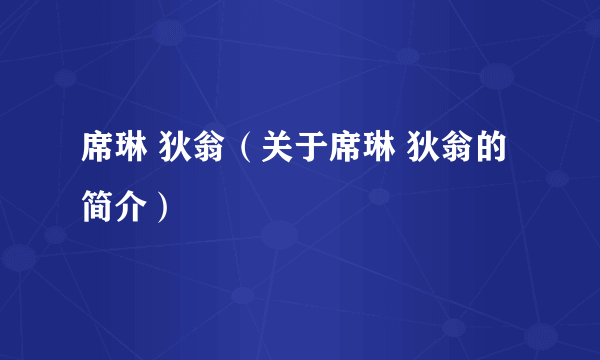 席琳 狄翁（关于席琳 狄翁的简介）